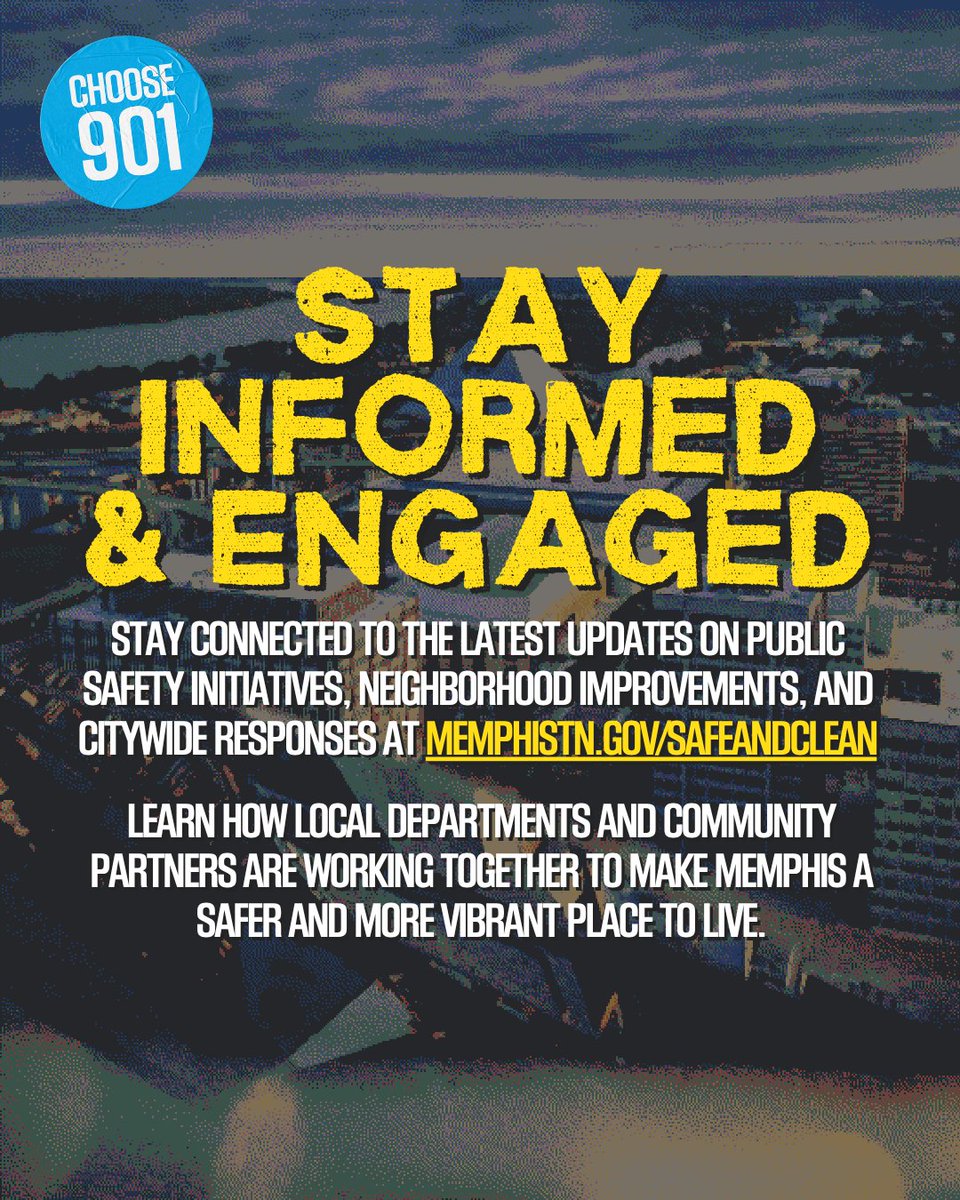 CHOOSE 901

STAY INFORMED & ENGAGED

STAY CONNECTED TO THE LATEST UPDATES ON PUBLIC SAFETY INITIATIVES, NEIGHBORHOOD IMPROVEMENTS, AND CITYWIDE RESPONSES AT MEMPHISTN.GOV/SAFEANDCLEAN

LEARN HOW LOCAL DEPARTMENTS AND COMMUNITY PARTNERS ARE WORKING TOGETHER TO MAKE MEMPHIS A SAFER AND MORE VIBRANT PLACE TO LIVE.